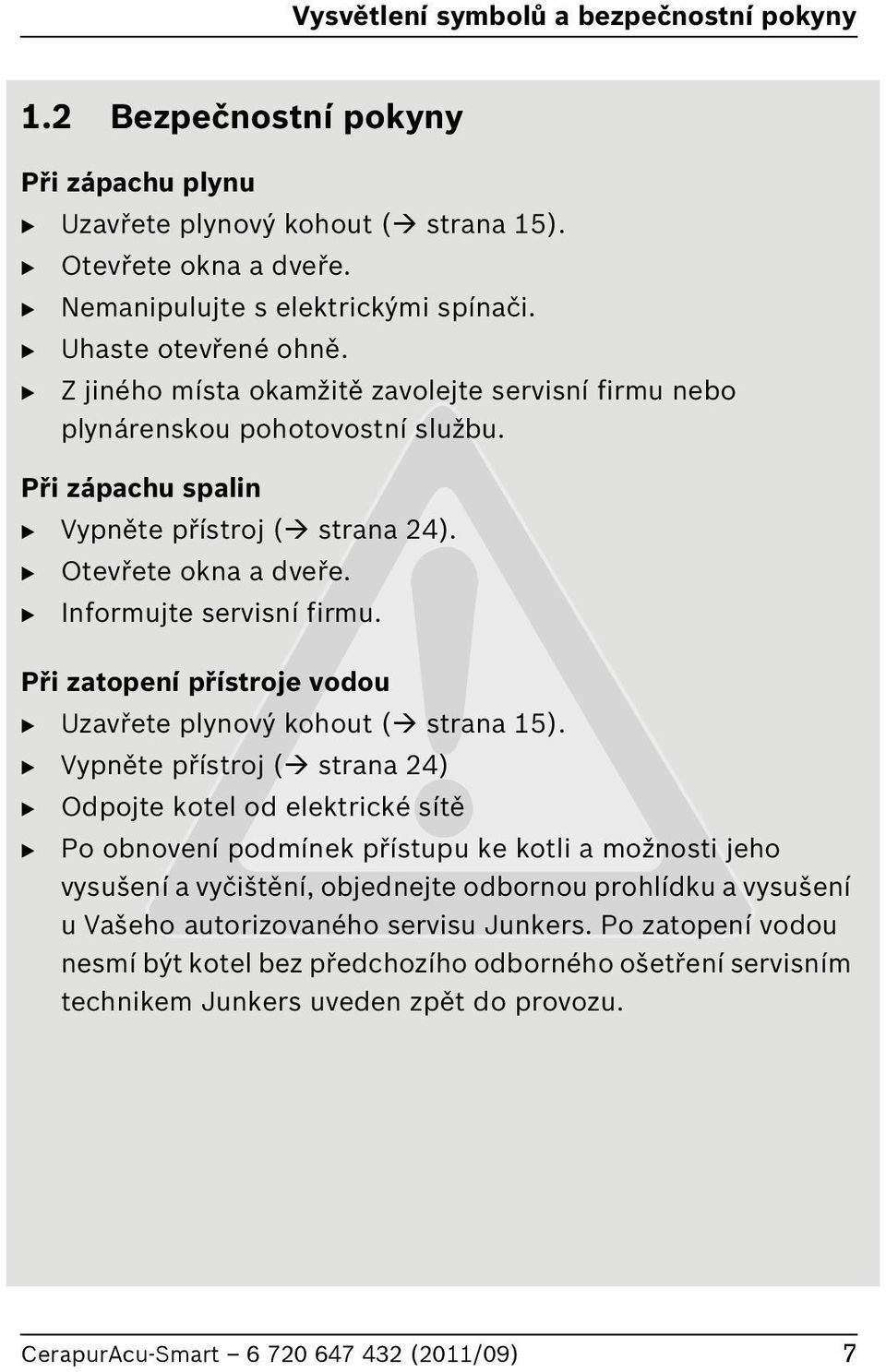 Vysvětlení symbolů a bezpečnostní pokyny

1.2 Bezpečnostní pokyny

Při zápachu plynu
▶ Uzavřete plynový kohout (→ strana 15).
▶ Otevřete okna a dveře.
▶ Nemanipulujte s elektrickými spínači.
▶ Uhaste otevřené ohně.
▶ Z jiného místa okamžitě zavolejte servisní firmu nebo plynárenskou pohotovostní službu.

Při zápachu spalin
▶ Vypněte přístroj (→ strana 24).
▶ Otevřete okna a dveře.
▶ Informujte servisní firmu.

Při zatopení přístroje vodou
▶ Uzavřete plynový kohout (→ strana 15).
▶ Vypněte přístroj (→ strana 24)
▶ Odpojte kotel od elektrické sítě
▶ Po obnovení podmínek přístupu ke kotli a možnosti jeho vysušení a vyčištění, objednejte odbornou prohlídku a vysušení u Vašeho autorizovaného servisu Junkers. Po zatopení vodou nesmí být kotel bez předchozího odborného ošetření servisním technikem Junkers uveden zpět do provozu.

CerapurAcu-Smart – 6 720 647 432 (2011/09) 7